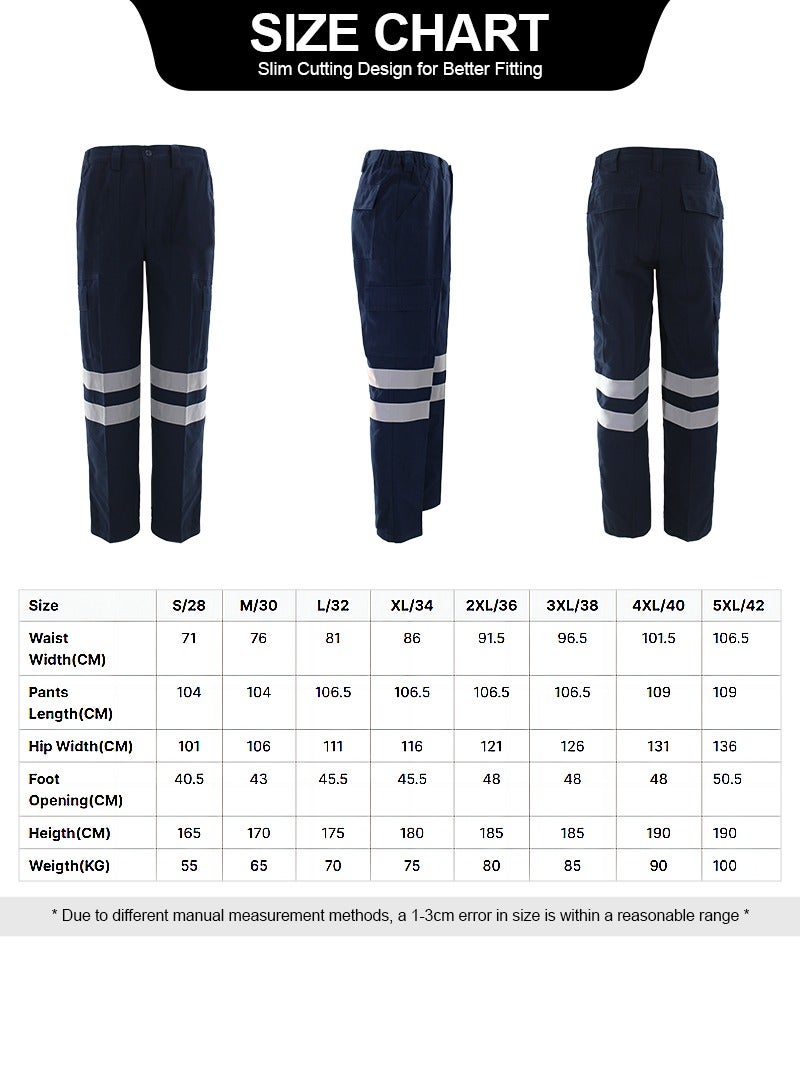 SIZE CHART
Slim Cutting Design for Better Fitting

| Size | S/28 | M/30 | L/32 | XL/34 | 2XL/36 | 3XL/38 | 4XL/40 | 5XL/42 |
|---|---|---|---|---|---|---|---|---|
| Waist Width(CM) | 71 | 76 | 81 | 86 | 91.5 | 96.5 | 101.5 | 106.5 |
| Pants Length(CM) | 104 | 104 | 106.5 | 106.5 | 106.5 | 106.5 | 109 | 109 |
| Hip Width(CM) | 101 | 106 | 111 | 116 | 121 | 126 | 131 | 136 |
| Foot Opening(CM) | 40.5 | 43 | 45.5 | 45.5 | 48 | 48 | 48 | 50.5 |
| Heigth(CM) | 165 | 170 | 175 | 180 | 185 | 185 | 190 | 190 |
| Weigth(KG) | 55 | 65 | 70 | 75 | 80 | 85 | 90 | 100 |

* Due to different manual measurement methods, a 1-3cm error in size is within a reasonable range *